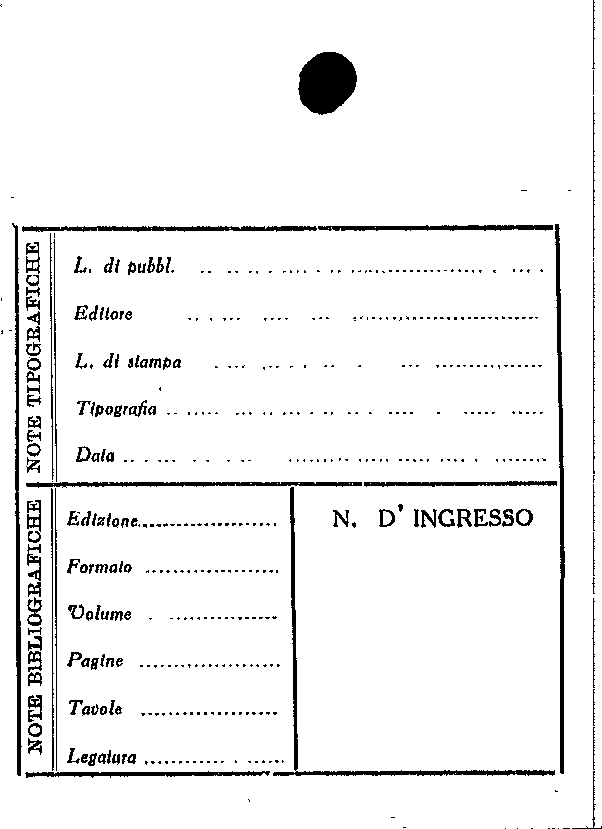 NOTE TIPOGRAFICHE

L. di pubbl. ____

Editore ____

L. di stampa ____

Tipografia ____

Data ____

NOTE BIBLIOGRAFICHE

Edizione ____

Formato ____

Volume ____

Pagine ____

Tavole ____

Legatura ____

N. D' INGRESSO